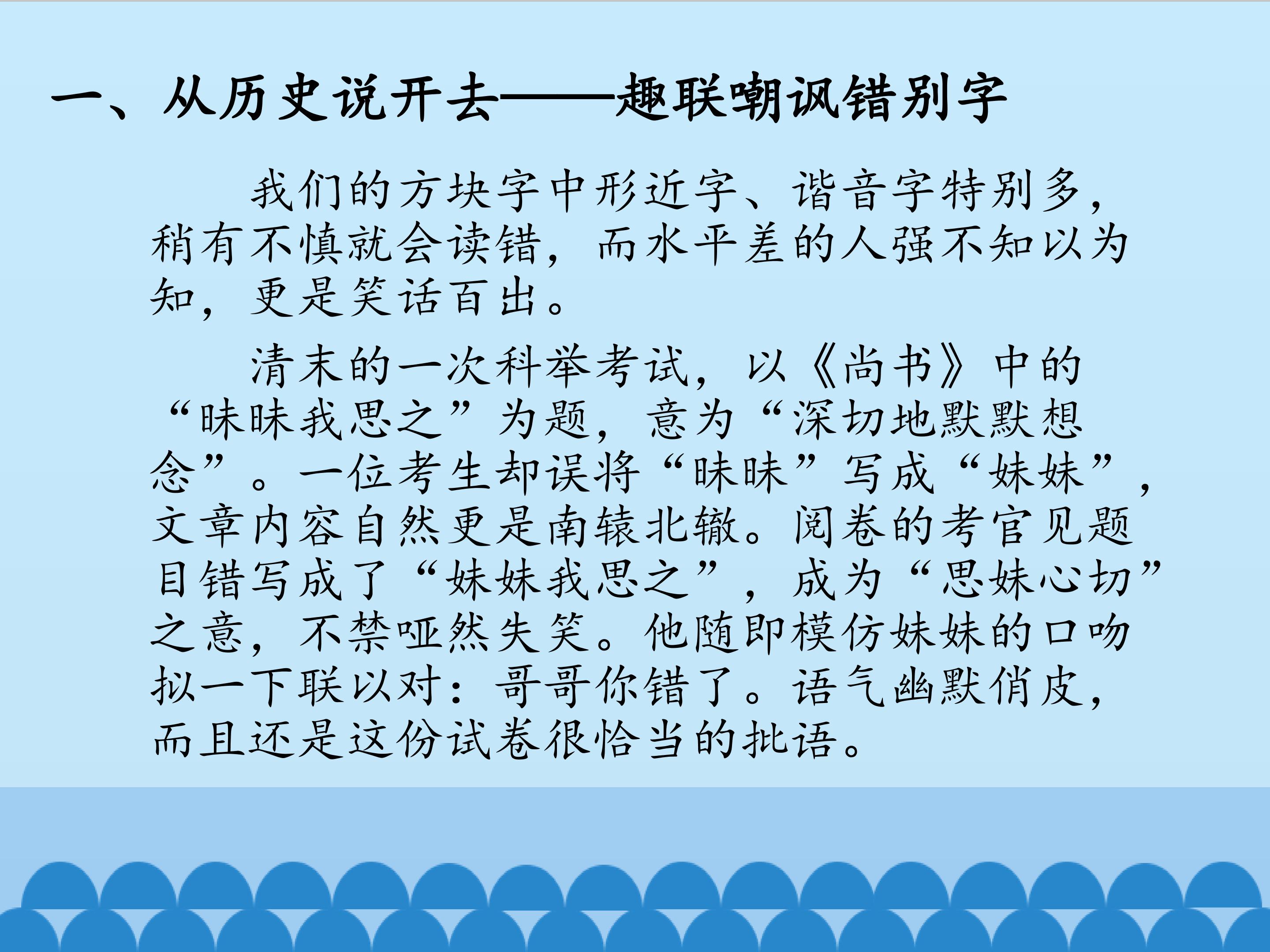 一、从历史说开去——趣联嘲讽错别字

我们的方块字中形近字、谐音字特别多，稍有不慎就会读错，而水平差的人强不知以为知，更是笑话百出。

清末的一次科举考试，以《尚书》中的“昧昧我思之”为题，意为“深切地默默想念”。一位考生却误将“昧昧”写成“妹妹”，文章内容自然更是南辕北辙。阅卷的考官见题目错写成了“妹妹我思之”，成为“思妹心切”之意，不禁哑然失笑。他随即模仿妹妹的口吻拟一下联以对：哥哥你错了。语气幽默俏皮，而且还是这份试卷很恰当的批语。